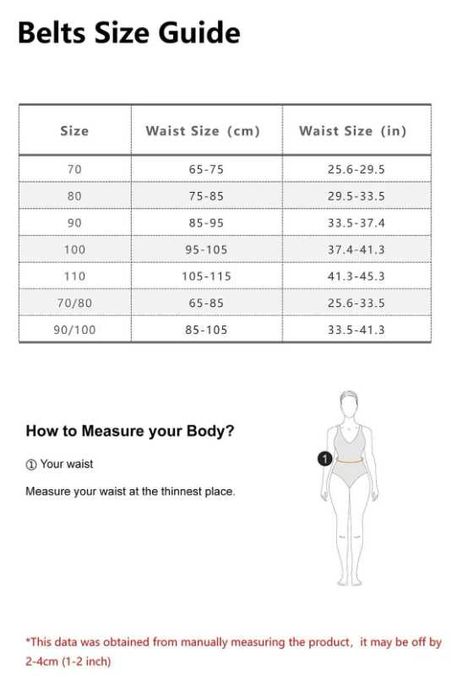 Belts Size Guide

| Size | Waist Size (cm) | Waist Size (in) |
|---|---|---|
| 70 | 65-75 | 25.6-29.5 |
| 80 | 75-85 | 29.5-33.5 |
| 90 | 85-95 | 33.5-37.4 |
| 100 | 95-105 | 37.4-41.3 |
| 110 | 105-115 | 41.3-45.3 |
| 70/80 | 65-85 | 25.6-33.5 |
| 90/100 | 85-105 | 33.5-41.3 |

How to Measure your Body?

① Your waist

Measure your waist at the thinnest place.

1

*This data was obtained from manually measuring the product, it may be off by 2-4cm (1-2 inch)